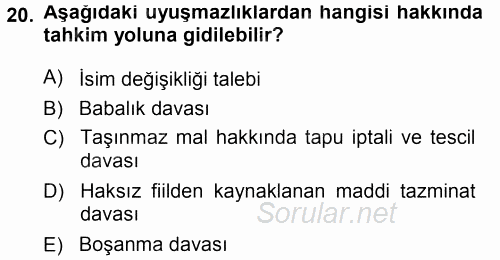 20. Aşağıdaki uyuşmazlıklardan hangisi hakkında tahkim yoluna gidilebilir?

A) İsim değişikliği talebi

B) Babalık davası

C) Taşınmaz mal hakkında tapu iptali ve tescil davası

D) Haksız fiilden kaynaklanan maddi tazminat davası

Sorular.net

E) Boşanma davası